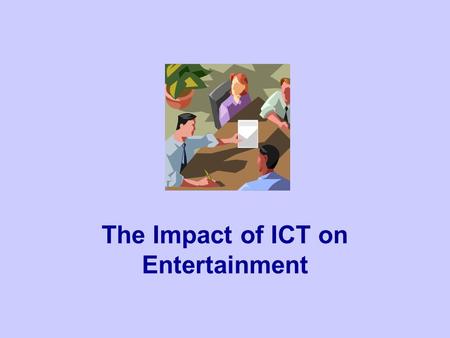 The Impact of ICT on Entertainment